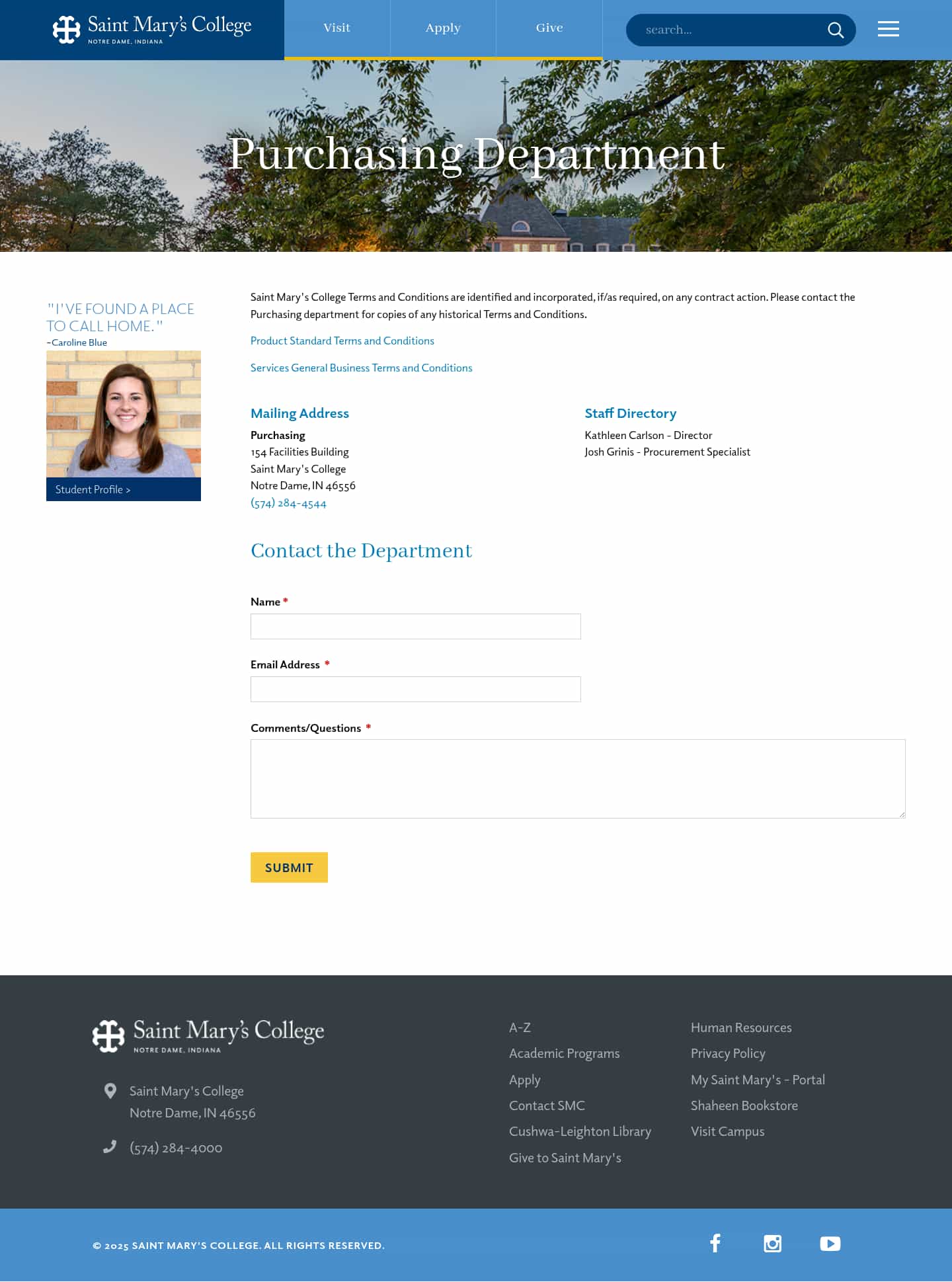 Saint Mary's College
NOTRE DAME, INDIANA

Visit Apply Give

search...

Purchasing Department

"I'VE FOUND A PLACE TO CALL HOME."
-Caroline Blue

Student Profile >

Saint Mary's College Terms and Conditions are identified and incorporated, if/as required, on any contract action. Please contact the Purchasing department for copies of any historical Terms and Conditions.

Product Standard Terms and Conditions

Services General Business Terms and Conditions

Mailing Address

Purchasing
154 Facilities Building
Saint Mary's College
Notre Dame, IN 46556
(574) 284-4544

Staff Directory

Kathleen Carlson - Director
Josh Grinis - Procurement Specialist

Contact the Department

Name *

Email Address *

Comments/Questions *

SUBMIT

Saint Mary's College
NOTRE DAME, INDIANA

Saint Mary's College
Notre Dame, IN 46556

(574) 284-4000

A-Z
Academic Programs
Apply
Contact SMC
Cushwa-Leighton Library
Give to Saint Mary's

Human Resources
Privacy Policy
My Saint Mary's - Portal
Shaheen Bookstore
Visit Campus

© 2025 SAINT MARY'S COLLEGE. ALL RIGHTS RESERVED.